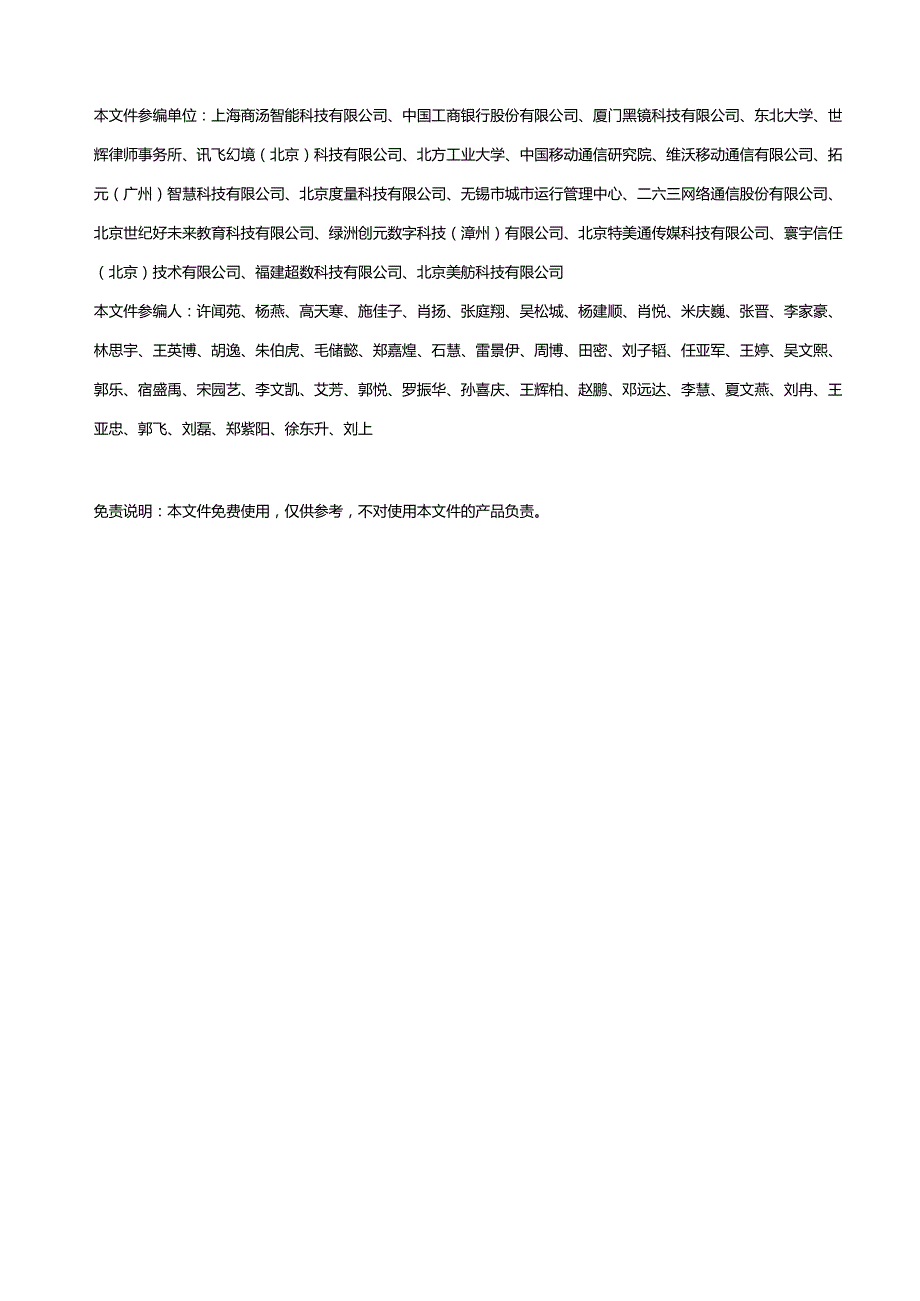 本文件参编单位：上海商汤智能科技有限公司、中国工商银行股份有限公司、厦门黑镜科技有限公司、东北大学、世辉律师事务所、讯飞幻境（北京）科技有限公司、北方工业大学、中国移动通信研究院、维沃移动通信有限公司、拓元（广州）智慧科技有限公司、北京度量科技有限公司、无锡市城市运行管理中心、二六三网络通信股份有限公司、北京世纪好未来教育科技有限公司、绿洲创元数字科技（漳州）有限公司、北京特美通传媒科技有限公司、寰宇信任（北京）技术有限公司、福建超数科技有限公司、北京美舫科技有限公司

本文件参编人：许闻苑、杨燕、高天寒、施佳子、肖扬、张庭翔、吴松城、杨建顺、肖悦、米庆巍、张晋、李家豪、林思宇、王英博、胡逸、朱伯虎、毛储懿、郑嘉煌、石慧、雷景伊、周博、田密、刘子韬、任亚军、王婷、吴文熙、郭乐、宿盛禹、宋园艺、李文凯、艾芳、郭悦、罗振华、孙喜庆、王辉柏、赵鹏、邓远达、李慧、夏文燕、刘冉、王亚忠、郭飞、刘磊、郑紫阳、徐东升、刘上

免责说明：本文件免费使用，仅供参考，不对使用本文件的产品负责。